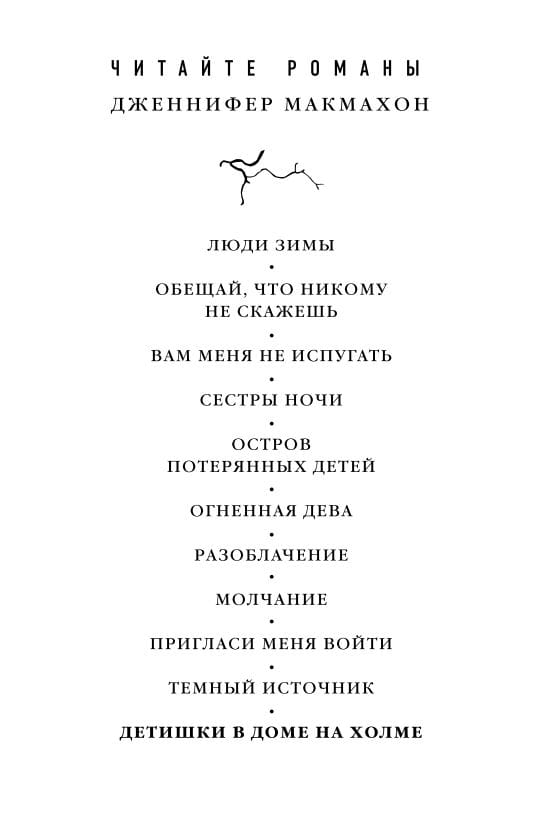 ЧИТАЙТЕ РОМАНЫ
ДЖЕННИФЕР МАКМАХОН

ЛЮДИ ЗИМЫ
•
ОБЕЩАЙ, ЧТО НИКОМУ НЕ СКАЖЕШЬ
•
ВАМ МЕНЯ НЕ ИСПУГАТЬ
•
СЕСТРЫ НОЧИ
•
ОСТРОВ ПОТЕРЯННЫХ ДЕТЕЙ
•
ОГНЕННАЯ ДЕВА
•
РАЗОБЛАЧЕНИЕ
•
МОЛЧАНИЕ
•
ПРИГЛАСИ МЕНЯ ВОЙТИ
•
ТЕМНЫЙ ИСТОЧНИК
•
ДЕТИШКИ В ДОМЕ НА ХОЛМЕ